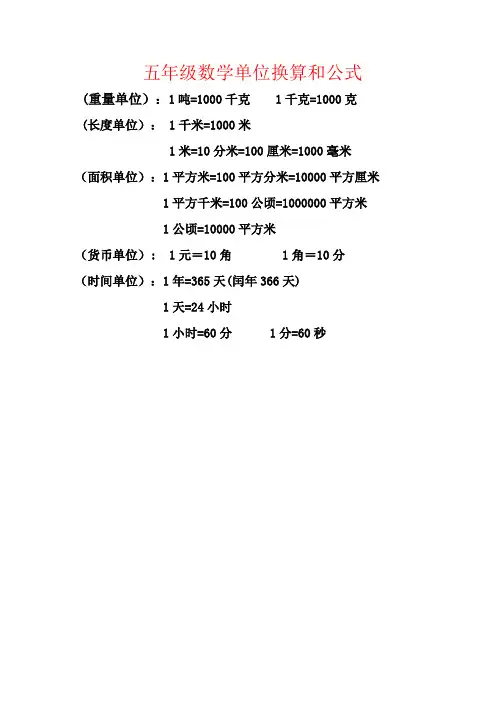 五年级数学单位换算和公式

（重量单位）：1吨=1000千克 1千克=1000克

（长度单位）：1千米=1000米

1米=10分米=100厘米=1000毫米

（面积单位）：1平方米=100平方分米=10000平方厘米

1平方千米=100公顷=1000000平方米

1公顷=10000平方米

（货币单位）：1元＝10角 1角＝10分

（时间单位）：1年=365天(闰年366天)

1天=24小时

1小时=60分 1分=60秒